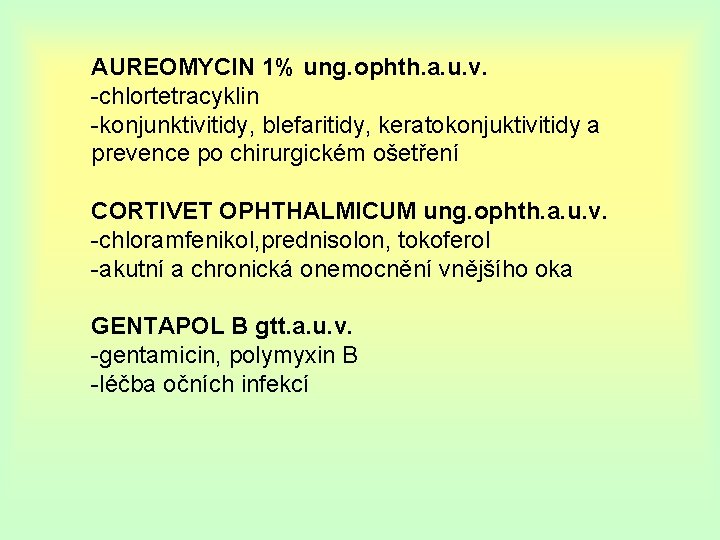 AUREOMYCIN 1% ung.ophth.a.u.v.
-chlortetracyklin
-konjunktivitidy, blefaritidy, keratokonjuktivitidy a prevence po chirurgickém ošetření

CORTIVET OPHTHALMICUM ung.ophth.a.u.v.
-chloramfenikol,prednisolon, tokoferol
-akutní a chronická onemocnění vnějšího oka

GENTAPOL B gtt.a.u.v.
-gentamicin, polymyxin B
-léčba očních infekcí